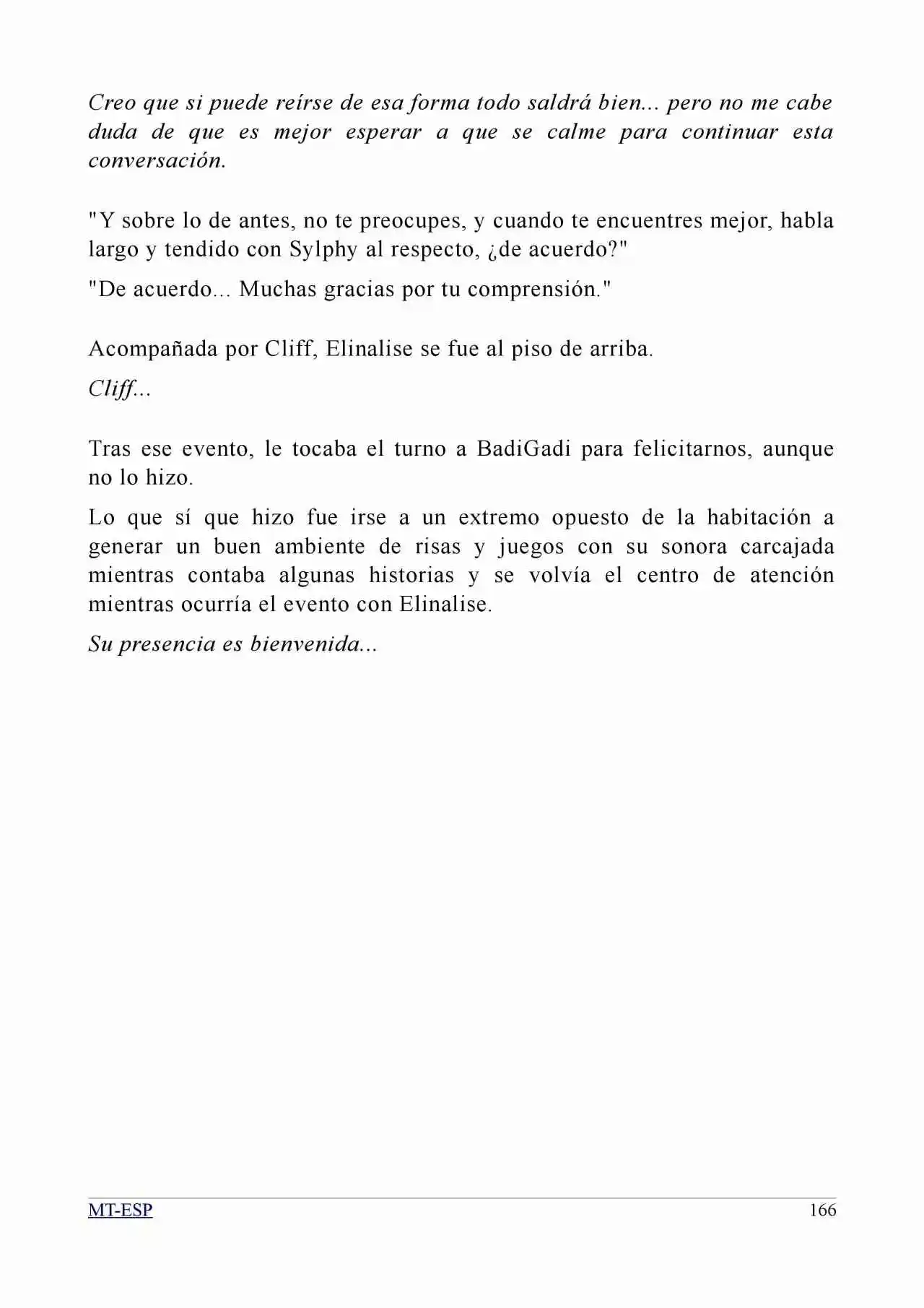 Creo que si puede reírse de esa forma todo saldrá bien... pero no me cabe duda de que es mejor esperar a que se calme para continuar esta conversación.

"Y sobre lo de antes, no te preocupes, y cuando te encuentres mejor, habla largo y tendido con Sylphy al respecto, ¿de acuerdo?"

"De acuerdo... Muchas gracias por tu comprensión."

Acompañada por Cliff, Elinalise se fue al piso de arriba.

Cliff...

Tras ese evento, le tocaba el turno a BadiGadi para felicitarnos, aunque no lo hizo.

Lo que sí que hizo fue irse a un extremo opuesto de la habitación a generar un buen ambiente de risas y juegos con su sonora carcajada mientras contaba algunas historias y se volvía el centro de atención mientras ocurría el evento con Elinalise.

Su presencia es bienvenida...

MT-ESP
166